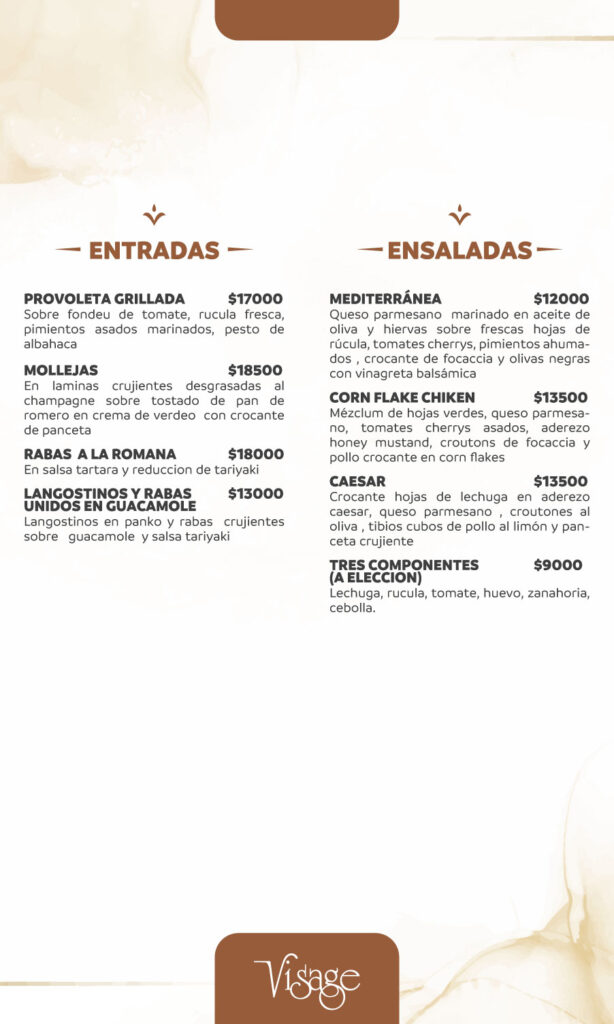 ENTRADAS

PROVOLETA GRILLADA $17000
Sobre fondeu de tomate, rucula fresca, pimientos asados marinados, pesto de albahaca

MOLLEJAS $18500
En laminas crujientes desgrasadas al champagne sobre tostado de pan de romero en crema de verdeo con crocante de panceta

RABAS A LA ROMANA $18000
En salsa tartara y reduccion de tariyaki

LANGOSTINOS Y RABAS UNIDOS EN GUACAMOLE $13000
Langostinos en panko y rabas crujientes sobre guacamole y salsa tariyaki

ENSALADAS

MEDITERRÁNEA $12000
Queso parmesano marinado en aceite de oliva y hiervas sobre frescas hojas de rúcula, tomates cherrys, pimientos ahumados , crocante de focaccia y olivas negras con vinagreta balsámica

CORN FLAKE CHIKEN $13500
Mézclum de hojas verdes, queso parmesano, tomates cherrys asados, aderezo honey mustand, croutons de focaccia y pollo crocante en corn flakes

CAESAR $13500
Crocante hojas de lechuga en aderezo caesar, queso parmesano , croutones al oliva , tibios cubos de pollo al limón y panceta crujiente

TRES COMPONENTES (A ELECCION) $9000
Lechuga, rucula, tomate, huevo, zanahoria, cebolla.

Visage